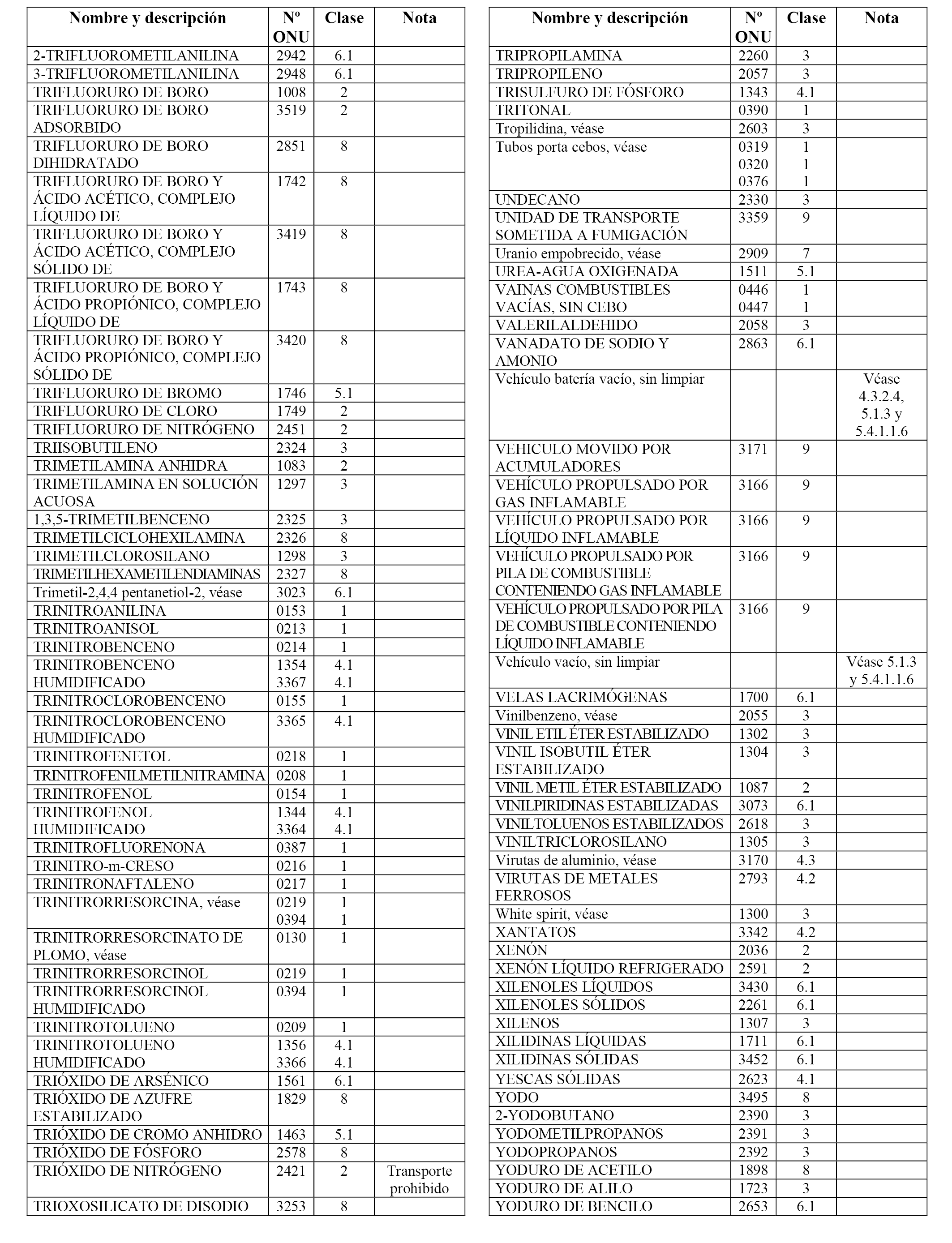 | Nombre y descripción | Nº ONU | Clase | Nota |
|---|---|---|---|
| 2-TRIFLUOROMETILANILINA | 2942 | 6.1 | |
| 3-TRIFLUOROMETILANILINA | 2948 | 6.1 | |
| TRIFLUORURO DE BORO | 1008 | 2 | |
| TRIFLUORURO DE BORO ADSORBIDO | 3519 | 2 | |
| TRIFLUORURO DE BORO DIHIDRATADO | 2851 | 8 | |
| TRIFLUORURO DE BORO Y ÁCIDO ACÉTICO, COMPLEJO LÍQUIDO DE | 1742 | 8 | |
| TRIFLUORURO DE BORO Y ÁCIDO ACÉTICO, COMPLEJO SÓLIDO DE | 3419 | 8 | |
| TRIFLUORURO DE BORO Y ÁCIDO PROPIÓNICO, COMPLEJO LÍQUIDO DE | 1743 | 8 | |
| TRIFLUORURO DE BORO Y ÁCIDO PROPIÓNICO, COMPLEJO SÓLIDO DE | 3420 | 8 | |
| TRIFLUORURO DE BROMO | 1746 | 5.1 | |
| TRIFLUORURO DE CLORO | 1749 | 2 | |
| TRIFLUORURO DE NITRÓGENO | 2451 | 2 | |
| TRIISOBUTILENO | 2324 | 3 | |
| TRIMETILAMINA ANHIDRA | 1083 | 2 | |
| TRIMETILAMINA EN SOLUCIÓN ACUOSA | 1297 | 3 | |
| 1,3,5-TRIMETILBENCENO | 2325 | 3 | |
| TRIMETILCICLOHEXILAMINA | 2326 | 8 | |
| TRIMETILCLOROSILANO | 1298 | 3 | |
| TRIMETILHEXAMETILENDIAMINAS | 2327 | 8 | |
| Trimetil-2,4,4 pentanetiol-2, véase | 3023 | 6.1 | |
| TRINITROANILINA | 0153 | 1 | |
| TRINITROANISOL | 0213 | 1 | |
| TRINITROBENCENO | 0214 | 1 | |
| TRINITROBENCENO HUMIDIFICADO | 1354 3367 | 4.1 4.1 | |
| TRINITROCLOROBENCENO | 0155 | 1 | |
| TRINITROCLOROBENCENO HUMIDIFICADO | 3365 | 4.1 | |
| TRINITROFENETOL | 0218 | 1 | |
| TRINITROFENILMETILNITRAMINA | 0208 | 1 | |
| TRINITROFENOL | 0154 | 1 | |
| TRINITROFENOL HUMIDIFICADO | 1344 3364 | 4.1 4.1 | |
| TRINITROFLUORENONA | 0387 | 1 | |
| TRINITRO-m-CRESO | 0216 | 1 | |
| TRINITRONAFTALENO | 0217 | 1 | |
| TRINITRORRESORCINA, véase | 0219 0394 | 1 1 | |
| TRINITRORRESORCINATO DE PLOMO, véase | 0130 | 1 | |
| TRINITRORRESORCINOL | 0219 | 1 | |
| TRINITRORRESORCINOL HUMIDIFICADO | 0394 | 1 | |
| TRINITROTOLUENO | 0209 | 1 | |
| TRINITROTOLUENO HUMIDIFICADO | 1356 3366 | 4.1 4.1 | |
| TRIÓXIDO DE ARSÉNICO | 1561 | 6.1 | |
| TRIÓXIDO DE AZUFRE ESTABILIZADO | 1829 | 8 | |
| TRIÓXIDO DE CROMO ANHIDRO | 1463 | 5.1 | |
| TRIÓXIDO DE FÓSFORO | 2578 | 8 | |
| TRIÓXIDO DE NITRÓGENO | 2421 | 2 | Transporte prohibido |
| TRIOXOSILICATO DE DISODIO | 3253 | 8 | |

| Nombre y descripción | Nº ONU | Clase | Nota |
|---|---|---|---|
| TRIPROPILAMINA | 2260 | 3 | |
| TRIPROPILENO | 2057 | 3 | |
| TRISULFURO DE FÓSFORO | 1343 | 4.1 | |
| TRITONAL | 0390 | 1 | |
| Tropilidina, véase | 2603 | 3 | |
| Tubos porta cebos, véase | 0319 0320 0376 | 1 1 1 | |
| UNDECANO | 2330 | 3 | |
| UNIDAD DE TRANSPORTE SOMETIDA A FUMIGACIÓN | 3359 | 9 | |
| Uranio empobrecido, véase | 2909 | 7 | |
| UREA-AGUA OXIGENADA | 1511 | 5.1 | |
| VAINAS COMBUSTIBLES VACÍAS, SIN CEBO | 0446 0447 | 1 1 | |
| VALERILALDEHIDO | 2058 | 3 | |
| VANADATO DE SODIO Y AMONIO | 2863 | 6.1 | |
| Vehículo batería vacío, sin limpiar | | | Véase 4.3.2.4, 5.1.3 y 5.4.1.1.6 |
| VEHICULO MOVIDO POR ACUMULADORES | 3171 | 9 | |
| VEHÍCULO PROPULSADO POR GAS INFLAMABLE | 3166 | 9 | |
| VEHÍCULO PROPULSADO POR LÍQUIDO INFLAMABLE | 3166 | 9 | |
| VEHÍCULO PROPULSADO POR PILA DE COMBUSTIBLE CONTENIENDO GAS INFLAMABLE | 3166 | 9 | |
| VEHÍCULO PROPULSADO POR PILA DE COMBUSTIBLE CONTENIENDO LÍQUIDO INFLAMABLE | 3166 | 9 | |
| Vehículo vacío, sin limpiar | | | Véase 5.1.3 y 5.4.1.1.6 |
| VELAS LACRIMÓGENAS | 1700 | 6.1 | |
| Vinilbenzeno, véase | 2055 | 3 | |
| VINIL ETIL ÉTER ESTABILIZADO | 1302 | 3 | |
| VINIL ISOBUTIL ÉTER ESTABILIZADO | 1304 | 3 | |
| VINIL METIL ÉTER ESTABILIZADO | 1087 | 2 | |
| VINILPIRIDINAS ESTABILIZADAS | 3073 | 6.1 | |
| VINILTOLUENOS ESTABILIZADOS | 2618 | 3 | |
| VINILTRICLOROSILANO | 1305 | 3 | |
| Virutas de aluminio, véase | 3170 | 4.3 | |
| VIRUTAS DE METALES FERROSOS | 2793 | 4.2 | |
| White spirit, véase | 1300 | 3 | |
| XANTATOS | 3342 | 4.2 | |
| XENÓN | 2036 | 2 | |
| XENÓN LÍQUIDO REFRIGERADO | 2591 | 2 | |
| XILENOLES LÍQUIDOS | 3430 | 6.1 | |
| XILENOLES SÓLIDOS | 2261 | 6.1 | |
| XILENOS | 1307 | 3 | |
| XILIDINAS LÍQUIDAS | 1711 | 6.1 | |
| XILIDINAS SÓLIDAS | 3452 | 6.1 | |
| YESCAS SÓLIDAS | 2623 | 4.1 | |
| YODO | 3495 | 8 | |
| 2-YODOBUTANO | 2390 | 3 | |
| YODOMETILPROPANOS | 2391 | 3 | |
| YODOPROPANOS | 2392 | 3 | |
| YODURO DE ACETILO | 1898 | 8 | |
| YODURO DE ALILO | 1723 | 3 | |
| YODURO DE BENCILO | 2653 | 6.1 | |